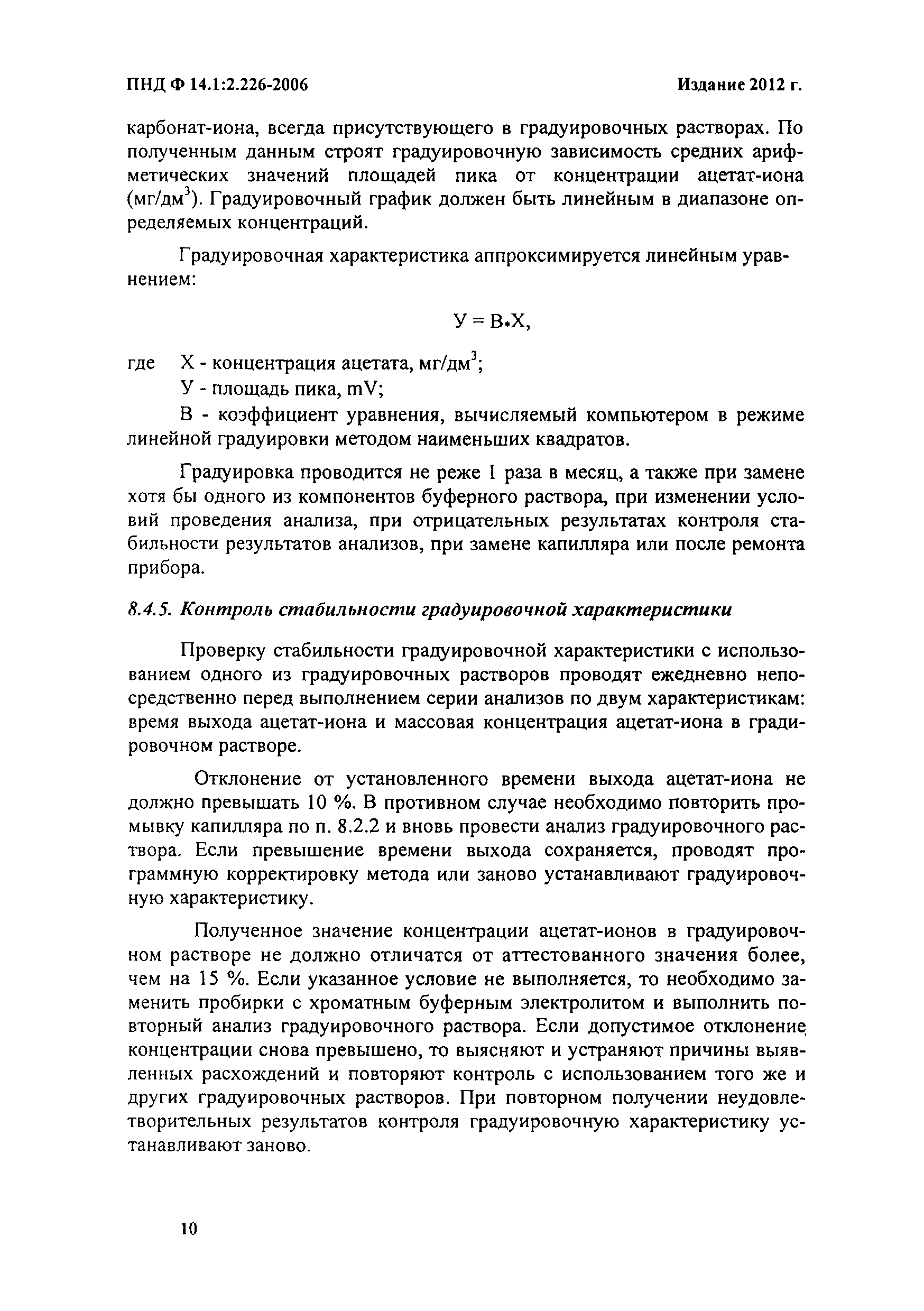 ПНД Ф 14.1:2.226-2006 Издание 2012 г.

карбонат-иона, всегда присутствующего в градуировочных растворах. По полученным данным строят градуировочную зависимость средних арифметических значений площадей пика от концентрации ацетат-иона (мг/дм$^3$). Градуировочный график должен быть линейным в диапазоне определяемых концентраций.

Градуировочная характеристика аппроксимируется линейным уравнением:

$У = В \cdot Х$,

где Х - концентрация ацетата, мг/дм$^3$;
У - площадь пика, mV;
В - коэффициент уравнения, вычисляемый компьютером в режиме линейной градуировки методом наименьших квадратов.

Градуировка проводится не реже 1 раза в месяц, а также при замене хотя бы одного из компонентов буферного раствора, при изменении условий проведения анализа, при отрицательных результатах контроля стабильности результатов анализов, при замене капилляра или после ремонта прибора.

8.4.5. Контроль стабильности градуировочной характеристики

Проверку стабильности градуировочной характеристики с использованием одного из градуировочных растворов проводят ежедневно непосредственно перед выполнением серии анализов по двум характеристикам: время выхода ацетат-иона и массовая концентрация ацетат-иона в градировочном растворе.

Отклонение от установленного времени выхода ацетат-иона не должно превышать 10 %. В противном случае необходимо повторить промывку капилляра по п. 8.2.2 и вновь провести анализ градуировочного раствора. Если превышение времени выхода сохраняется, проводят программную корректировку метода или заново устанавливают градуировочную характеристику.

Полученное значение концентрации ацетат-ионов в градуировочном растворе не должно отличатся от аттестованного значения более, чем на 15 %. Если указанное условие не выполняется, то необходимо заменить пробирки с хроматным буферным электролитом и выполнить повторный анализ градуировочного раствора. Если допустимое отклонение концентрации снова превышено, то выясняют и устраняют причины выявленных расхождений и повторяют контроль с использованием того же и других градуировочных растворов. При повторном получении неудовлетворительных результатов контроля градуировочную характеристику устанавливают заново.

10